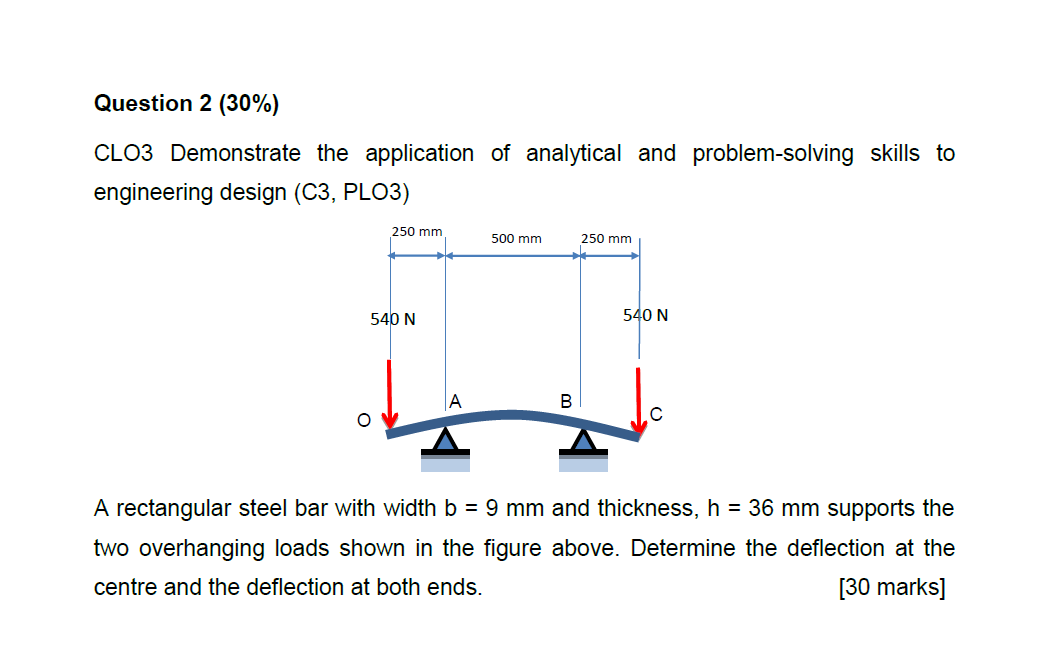 Question 2 (30%)

CLO3 Demonstrate the application of analytical and problem-solving skills to engineering design (C3, PLO3)

250 mm
500 mm
250 mm
540 N
540 N
O
A
B
C

A rectangular steel bar with width b = 9 mm and thickness, h = 36 mm supports the two overhanging loads shown in the figure above. Determine the deflection at the centre and the deflection at both ends. [30 marks]